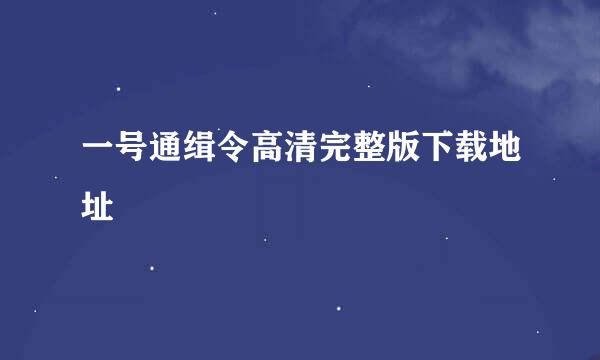 一号通缉令高清完整版下载地址